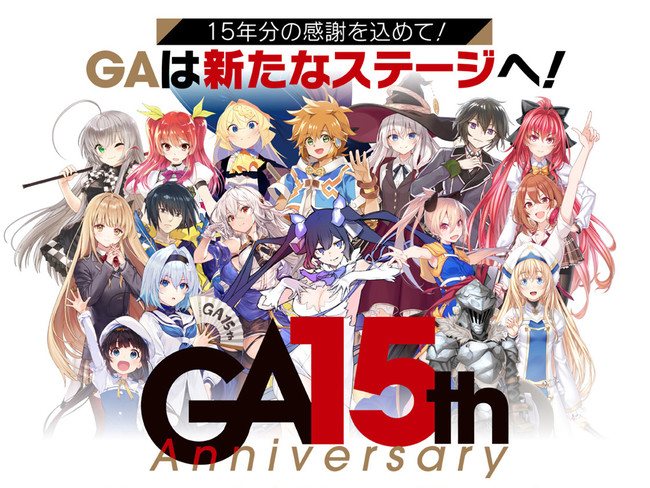 15年分の感謝を込めて!
GAは新たなステージへ!

GA15th

GA15th
Anniversary